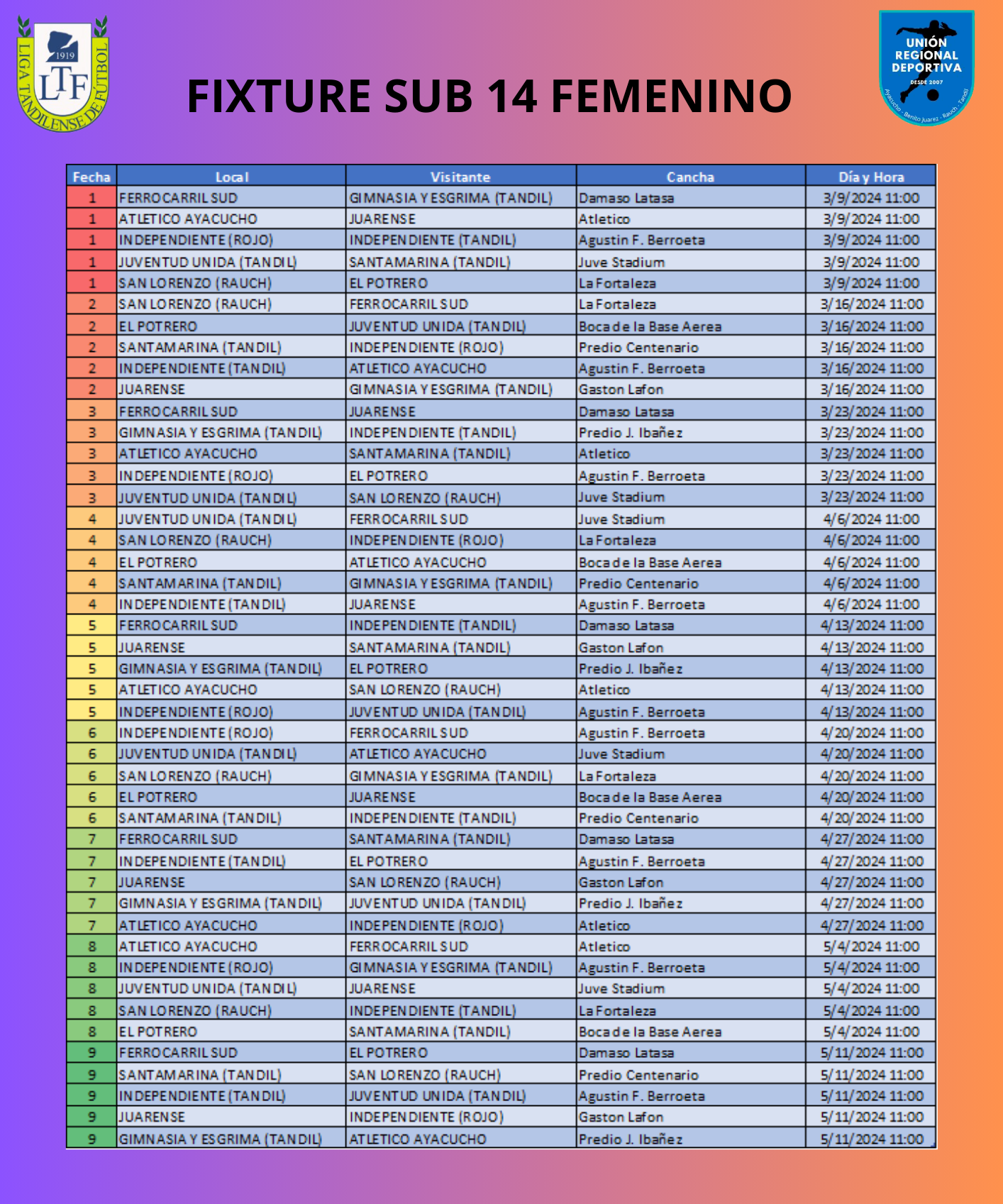 1919
LTF
LIGA TANDILENSE DE FÚTBOL

FIXTURE SUB 14 FEMENINO

UNIÓN REGIONAL DEPORTIVA
DESDE 2007
Ayacucho - Benito Juarez - Rauch - Tandil

| Fecha | Local | Visitante | Cancha | Día y Hora |
|---|---|---|---|---|
| 1 | FERROCARRIL SUD | GIMNASIA Y ESGRIMA (TANDIL) | Damaso Latasa | 3/9/2024 11:00 |
| 1 | ATLETICO AYACUCHO | JUARENSE | Atletico | 3/9/2024 11:00 |
| 1 | INDEPENDIENTE (ROJO) | INDEPENDIENTE (TANDIL) | Agustin F. Berroeta | 3/9/2024 11:00 |
| 1 | JUVENTUD UNIDA (TANDIL) | SANTAMARINA (TANDIL) | Juve Stadium | 3/9/2024 11:00 |
| 1 | SAN LORENZO (RAUCH) | EL POTRERO | La Fortaleza | 3/9/2024 11:00 |
| 2 | SAN LORENZO (RAUCH) | FERROCARRIL SUD | La Fortaleza | 3/16/2024 11:00 |
| 2 | EL POTRERO | JUVENTUD UNIDA (TANDIL) | Boca de la Base Aerea | 3/16/2024 11:00 |
| 2 | SANTAMARINA (TANDIL) | INDEPENDIENTE (ROJO) | Predio Centenario | 3/16/2024 11:00 |
| 2 | INDEPENDIENTE (TANDIL) | ATLETICO AYACUCHO | Agustin F. Berroeta | 3/16/2024 11:00 |
| 2 | JUARENSE | GIMNASIA Y ESGRIMA (TANDIL) | Gaston Lafon | 3/16/2024 11:00 |
| 3 | FERROCARRIL SUD | JUARENSE | Damaso Latasa | 3/23/2024 11:00 |
| 3 | GIMNASIA Y ESGRIMA (TANDIL) | INDEPENDIENTE (TANDIL) | Predio J. Ibañez | 3/23/2024 11:00 |
| 3 | ATLETICO AYACUCHO | SANTAMARINA (TANDIL) | Atletico | 3/23/2024 11:00 |
| 3 | INDEPENDIENTE (ROJO) | EL POTRERO | Agustin F. Berroeta | 3/23/2024 11:00 |
| 3 | JUVENTUD UNIDA (TANDIL) | SAN LORENZO (RAUCH) | Juve Stadium | 3/23/2024 11:00 |
| 4 | JUVENTUD UNIDA (TANDIL) | FERROCARRIL SUD | Juve Stadium | 4/6/2024 11:00 |
| 4 | SAN LORENZO (RAUCH) | INDEPENDIENTE (ROJO) | La Fortaleza | 4/6/2024 11:00 |
| 4 | EL POTRERO | ATLETICO AYACUCHO | Boca de la Base Aerea | 4/6/2024 11:00 |
| 4 | SANTAMARINA (TANDIL) | GIMNASIA Y ESGRIMA (TANDIL) | Predio Centenario | 4/6/2024 11:00 |
| 4 | INDEPENDIENTE (TANDIL) | JUARENSE | Agustin F. Berroeta | 4/6/2024 11:00 |
| 5 | FERROCARRIL SUD | INDEPENDIENTE (TANDIL) | Damaso Latasa | 4/13/2024 11:00 |
| 5 | JUARENSE | SANTAMARINA (TANDIL) | Gaston Lafon | 4/13/2024 11:00 |
| 5 | GIMNASIA Y ESGRIMA (TANDIL) | EL POTRERO | Predio J. Ibañez | 4/13/2024 11:00 |
| 5 | ATLETICO AYACUCHO | SAN LORENZO (RAUCH) | Atletico | 4/13/2024 11:00 |
| 5 | INDEPENDIENTE (ROJO) | JUVENTUD UNIDA (TANDIL) | Agustin F. Berroeta | 4/13/2024 11:00 |
| 6 | INDEPENDIENTE (ROJO) | FERROCARRIL SUD | Agustin F. Berroeta | 4/20/2024 11:00 |
| 6 | JUVENTUD UNIDA (TANDIL) | ATLETICO AYACUCHO | Juve Stadium | 4/20/2024 11:00 |
| 6 | SAN LORENZO (RAUCH) | GIMNASIA Y ESGRIMA (TANDIL) | La Fortaleza | 4/20/2024 11:00 |
| 6 | EL POTRERO | JUARENSE | Boca de la Base Aerea | 4/20/2024 11:00 |
| 6 | SANTAMARINA (TANDIL) | INDEPENDIENTE (TANDIL) | Predio Centenario | 4/20/2024 11:00 |
| 7 | FERROCARRIL SUD | SANTAMARINA (TANDIL) | Damaso Latasa | 4/27/2024 11:00 |
| 7 | INDEPENDIENTE (TANDIL) | EL POTRERO | Agustin F. Berroeta | 4/27/2024 11:00 |
| 7 | JUARENSE | SAN LORENZO (RAUCH) | Gaston Lafon | 4/27/2024 11:00 |
| 7 | GIMNASIA Y ESGRIMA (TANDIL) | JUVENTUD UNIDA (TANDIL) | Predio J. Ibañez | 4/27/2024 11:00 |
| 7 | ATLETICO AYACUCHO | INDEPENDIENTE (ROJO) | Atletico | 4/27/2024 11:00 |
| 8 | ATLETICO AYACUCHO | FERROCARRIL SUD | Atletico | 5/4/2024 11:00 |
| 8 | INDEPENDIENTE (ROJO) | GIMNASIA Y ESGRIMA (TANDIL) | Agustin F. Berroeta | 5/4/2024 11:00 |
| 8 | JUVENTUD UNIDA (TANDIL) | JUARENSE | Juve Stadium | 5/4/2024 11:00 |
| 8 | SAN LORENZO (RAUCH) | INDEPENDIENTE (TANDIL) | La Fortaleza | 5/4/2024 11:00 |
| 8 | EL POTRERO | SANTAMARINA (TANDIL) | Boca de la Base Aerea | 5/4/2024 11:00 |
| 9 | FERROCARRIL SUD | EL POTRERO | Damaso Latasa | 5/11/2024 11:00 |
| 9 | SANTAMARINA (TANDIL) | SAN LORENZO (RAUCH) | Predio Centenario | 5/11/2024 11:00 |
| 9 | INDEPENDIENTE (TANDIL) | JUVENTUD UNIDA (TANDIL) | Agustin F. Berroeta | 5/11/2024 11:00 |
| 9 | JUARENSE | INDEPENDIENTE (ROJO) | Gaston Lafon | 5/11/2024 11:00 |
| 9 | GIMNASIA Y ESGRIMA (TANDIL) | ATLETICO AYACUCHO | Predio J. Ibañez | 5/11/2024 11:00 |